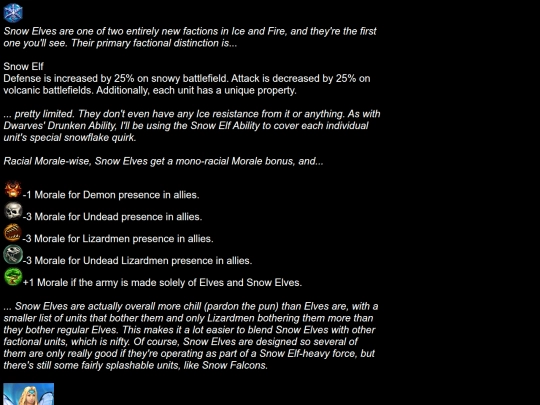 Snow Elves are one of two entirely new factions in Ice and Fire, and they're the first one you'll see. Their primary factional distinction is...

Snow Elf
Defense is increased by 25% on snowy battlefield. Attack is decreased by 25% on volcanic battlefields. Additionally, each unit has a unique property.

... pretty limited. They don't even have any Ice resistance from it or anything. As with Dwarves' Drunken Ability, I'll be using the Snow Elf Ability to cover each individual unit's special snowflake quirk.

Racial Morale-wise, Snow Elves get a mono-racial Morale bonus, and...

-1 Morale for Demon presence in allies.

-3 Morale for Undead presence in allies.

-3 Morale for Lizardmen presence in allies.

-3 Morale for Undead Lizardmen presence in allies.

+1 Morale if the army is made solely of Elves and Snow Elves.

... Snow Elves are actually overall more chill (pardon the pun) than Elves are, with a smaller list of units that bother them and only Lizardmen bothering them more than they bother regular Elves. This makes it a lot easier to blend Snow Elves with other factional units, which is nifty. Of course, Snow Elves are designed so several of them are only really good if they're operating as part of a Snow Elf-heavy force, but there's still some fairly splashable units, like Snow Falcons.